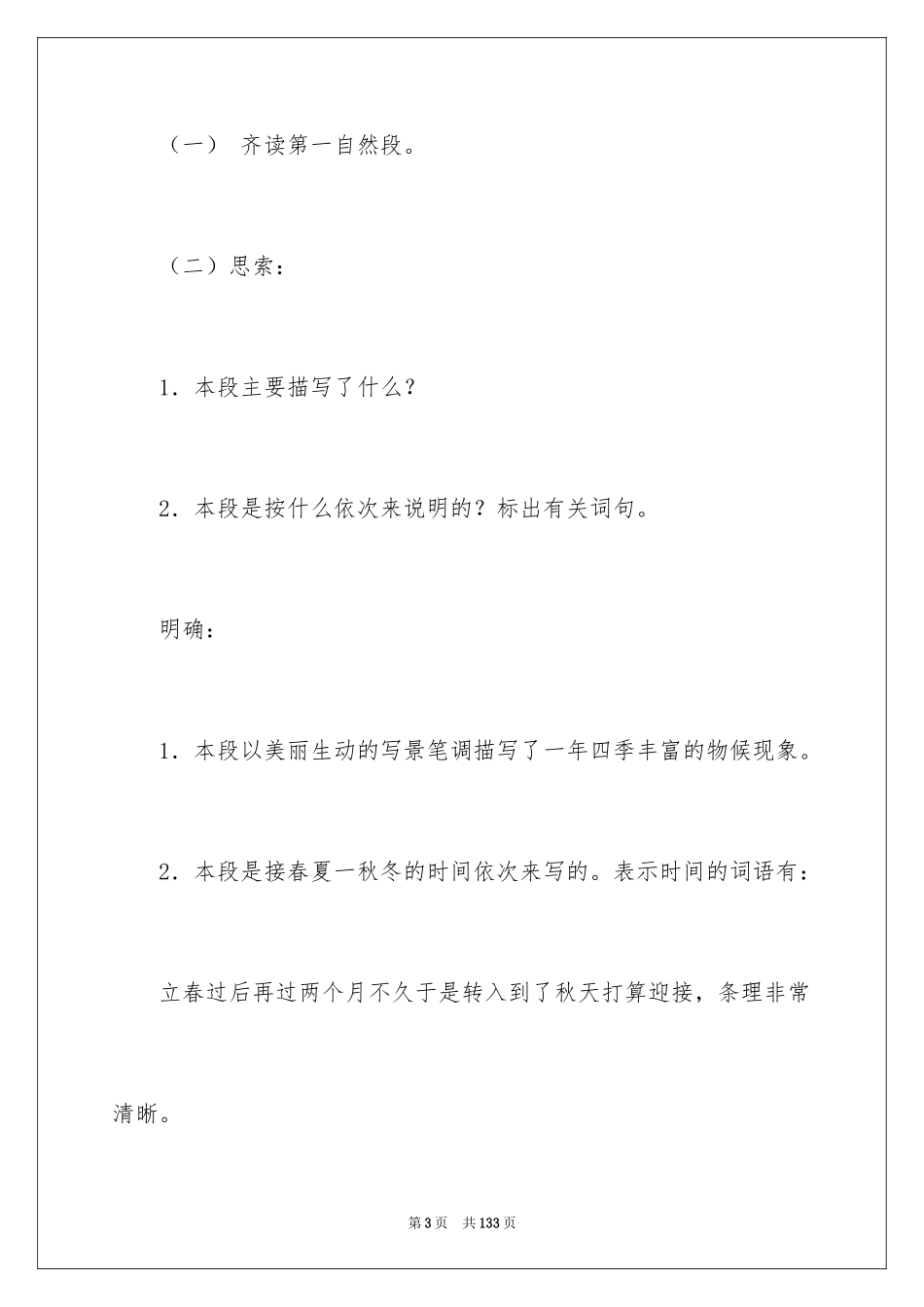 （一） 齐读第一自然段。

（二）思索：

1．本段主要描写了什么？

2．本段是按什么依次来说明的？标出有关词句。

明确：

1．本段以美丽生动的写景笔调描写了一年四季丰富的物候现象。

2．本段是接春夏一秋冬的时间依次来写的。表示时间的词语有：

立春过后再过两个月不久于是转入到了秋天打算迎接，条理非常清晰。

第3页 共133页